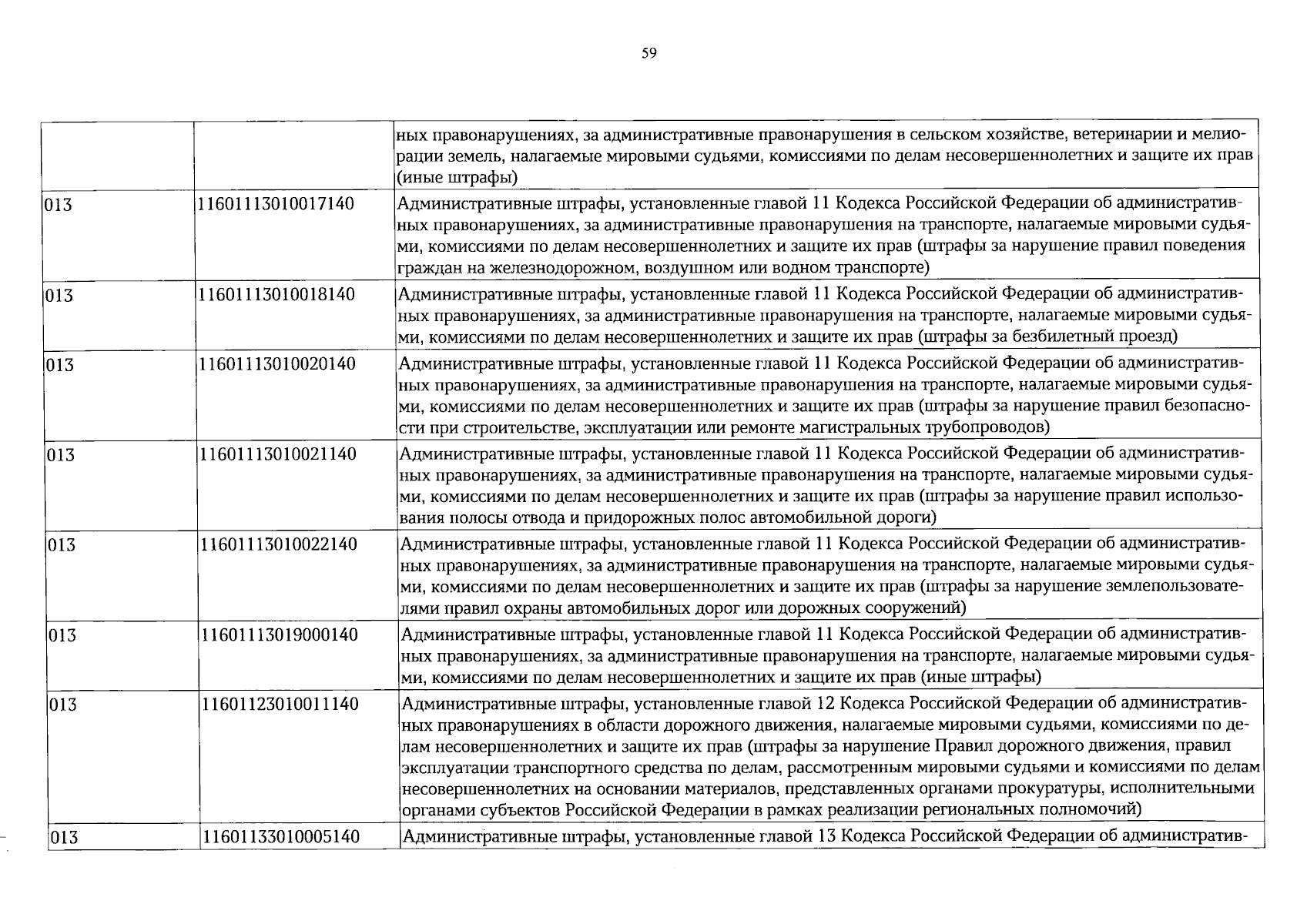 59

|  |  | ных правонарушениях, за административные правонарушения в сельском хозяйстве, ветеринарии и мелиорации земель, налагаемые мировыми судьями, комиссиями по делам несовершеннолетних и защите их прав (иные штрафы) |
|---|---|---|
| 013 | 11601113010017140 | Административные штрафы, установленные главой 11 Кодекса Российской Федерации об административных правонарушениях, за административные правонарушения на транспорте, налагаемые мировыми судьями, комиссиями по делам несовершеннолетних и защите их прав (штрафы за нарушение правил поведения граждан на железнодорожном, воздушном или водном транспорте) |
| 013 | 11601113010018140 | Административные штрафы, установленные главой 11 Кодекса Российской Федерации об административных правонарушениях, за административные правонарушения на транспорте, налагаемые мировыми судьями, комиссиями по делам несовершеннолетних и защите их прав (штрафы за безбилетный проезд) |
| 013 | 11601113010020140 | Административные штрафы, установленные главой 11 Кодекса Российской Федерации об административных правонарушениях, за административные правонарушения на транспорте, налагаемые мировыми судьями, комиссиями по делам несовершеннолетних и защите их прав (штрафы за нарушение правил безопасности при строительстве, эксплуатации или ремонте магистральных трубопроводов) |
| 013 | 11601113010021140 | Административные штрафы, установленные главой 11 Кодекса Российской Федерации об административных правонарушениях, за административные правонарушения на транспорте, налагаемые мировыми судьями, комиссиями по делам несовершеннолетних и защите их прав (штрафы за нарушение правил использования полосы отвода и придорожных полос автомобильной дороги) |
| 013 | 11601113010022140 | Административные штрафы, установленные главой 11 Кодекса Российской Федерации об административных правонарушениях, за административные правонарушения на транспорте, налагаемые мировыми судьями, комиссиями по делам несовершеннолетних и защите их прав (штрафы за нарушение землепользователями правил охраны автомобильных дорог или дорожных сооружений) |
| 013 | 11601113019000140 | Административные штрафы, установленные главой 11 Кодекса Российской Федерации об административных правонарушениях, за административные правонарушения на транспорте, налагаемые мировыми судьями, комиссиями по делам несовершеннолетних и защите их прав (иные штрафы) |
| 013 | 11601123010011140 | Административные штрафы, установленные главой 12 Кодекса Российской Федерации об административных правонарушениях в области дорожного движения, налагаемые мировыми судьями, комиссиями по делам несовершеннолетних и защите их прав (штрафы за нарушение Правил дорожного движения, правил эксплуатации транспортного средства по делам, рассмотренным мировыми судьями и комиссиями по делам несовершеннолетних на основании материалов, представленных органами прокуратуры, исполнительными органами субъектов Российской Федерации в рамках реализации региональных полномочий) |
| 013 | 11601133010005140 | Административные штрафы, установленные главой 13 Кодекса Российской Федерации об административ- |